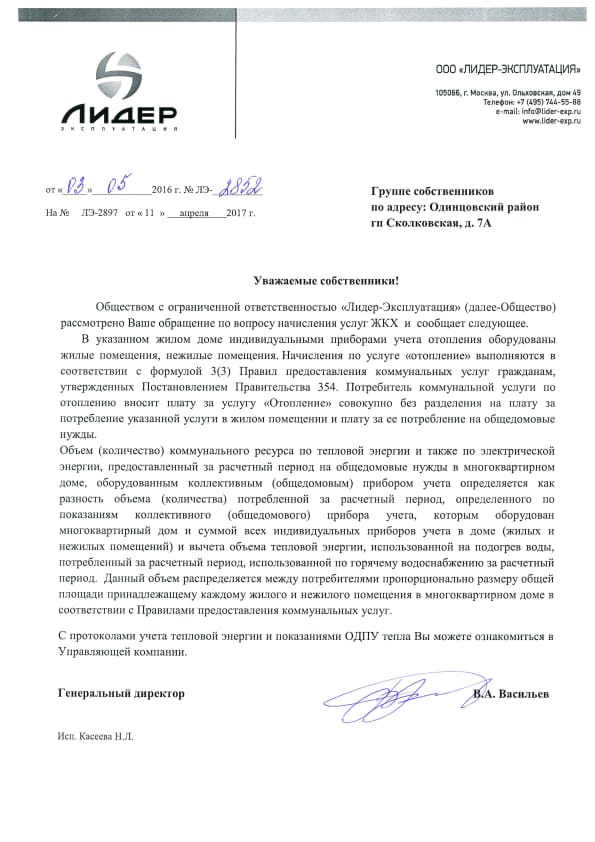 ЛИДЕР
ЭКСПЛУАТАЦИЯ

ООО «ЛИДЕР-ЭКСПЛУАТАЦИЯ»

105066, г. Москва, ул. Ольховская, дом 49
Телефон: +7 (495) 744-55-88
e-mail: info@lider-exp.ru
www.lider-exp.ru

от « 03 » 05 2016 г. № ЛЭ- 2852

На № ЛЭ-2897 от « 11 » апреля 2017 г.

Группе собственников
по адресу: Одинцовский район
гп Сколковская, д. 7А

Уважаемые собственники!

Обществом с ограниченной ответственностью «Лидер-Эксплуатация» (далее-Общество) рассмотрено Ваше обращение по вопросу начисления услуг ЖКХ и сообщает следующее.

В указанном жилом доме индивидуальными приборами учета отопления оборудованы жилые помещения, нежилые помещения. Начисления по услуге «отопление» выполняются в соответствии с формулой 3(3) Правил предоставления коммунальных услуг гражданам, утвержденных Постановлением Правительства 354. Потребитель коммунальной услуги по отоплению вносит плату за услугу «Отопление» совокупно без разделения на плату за потребление указанной услуги в жилом помещении и плату за ее потребление на общедомовые нужды.

Объем (количество) коммунального ресурса по тепловой энергии и также по электрической энергии, предоставленный за расчетный период на общедомовые нужды в многоквартирном доме, оборудованным коллективным (общедомовым) прибором учета определяется как разность объема (количества) потребленной за расчетный период, определенного по показаниям коллективного (общедомового) прибора учета, которым оборудован многоквартирный дом и суммой всех индивидуальных приборов учета в доме (жилых и нежилых помещений) и вычета объема тепловой энергии, использованной на подогрев воды, потребленный за расчетный период, использованной по горячему водоснабжению за расчетный период. Данный объем распределяется между потребителями пропорционально размеру общей площади принадлежащему каждому жилого и нежилого помещения в многоквартирном доме в соответствии с Правилами предоставления коммунальных услуг.

С протоколами учета тепловой энергии и показаниями ОДПУ тепла Вы можете ознакомиться в Управляющей компании.

Генеральный директор В.А. Васильев

Исп. Касеева Н.Л.